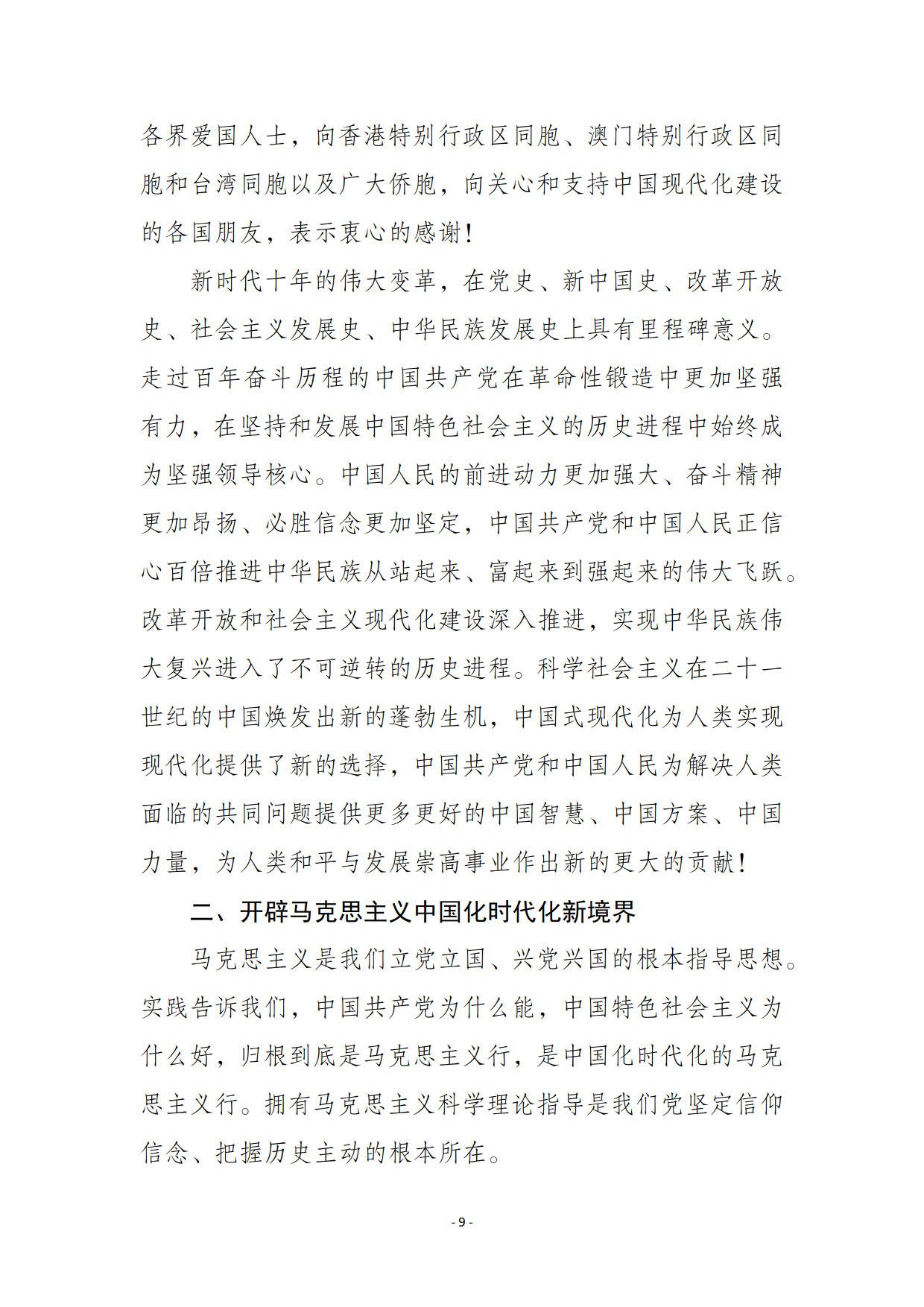 各界爱国人士，向香港特别行政区同胞、澳门特别行政区同胞和台湾同胞以及广大侨胞，向关心和支持中国现代化建设的各国朋友，表示衷心的感谢！

新时代十年的伟大变革，在党史、新中国史、改革开放史、社会主义发展史、中华民族发展史上具有里程碑意义。走过百年奋斗历程的中国共产党在革命性锻造中更加坚强有力，在坚持和发展中国特色社会主义的历史进程中始终成为坚强领导核心。中国人民的前进动力更加强大、奋斗精神更加昂扬、必胜信念更加坚定，中国共产党和中国人民正信心百倍推进中华民族从站起来、富起来到强起来的伟大飞跃。改革开放和社会主义现代化建设深入推进，实现中华民族伟大复兴进入了不可逆转的历史进程。科学社会主义在二十一世纪的中国焕发出新的蓬勃生机，中国式现代化为人类实现现代化提供了新的选择，中国共产党和中国人民为解决人类面临的共同问题提供更多更好的中国智慧、中国方案、中国力量，为人类和平与发展崇高事业作出新的更大的贡献！

二、开辟马克思主义中国化时代化新境界

马克思主义是我们立党立国、兴党兴国的根本指导思想。实践告诉我们，中国共产党为什么能，中国特色社会主义为什么好，归根到底是马克思主义行，是中国化时代化的马克思主义行。拥有马克思主义科学理论指导是我们党坚定信仰信念、把握历史主动的根本所在。

- 9 -